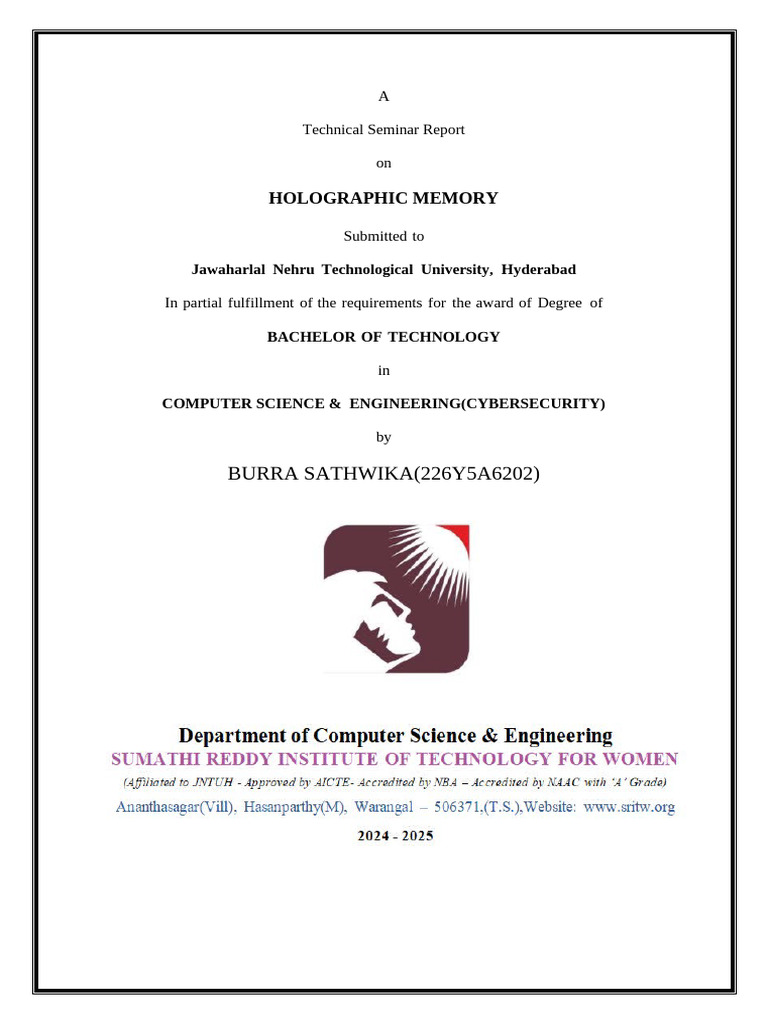 A

Technical Seminar Report

on

HOLOGRAPHIC MEMORY

Submitted to

Jawaharlal Nehru Technological University, Hyderabad

In partial fulfillment of the requirements for the award of Degree of

BACHELOR OF TECHNOLOGY

in

COMPUTER SCIENCE & ENGINEERING(CYBERSECURITY)

by

BURRA SATHWIKA(226Y5A6202)

Department of Computer Science & Engineering

SUMATHI REDDY INSTITUTE OF TECHNOLOGY FOR WOMEN

(Affiliated to JNTUH - Approved by AICTE- Accredited by NBA – Accredited by NAAC with 'A' Grade)

Ananthasagar(Vill), Hasanparthy(M), Warangal – 506371,(T.S.),Website: www.sritw.org

2024 - 2025